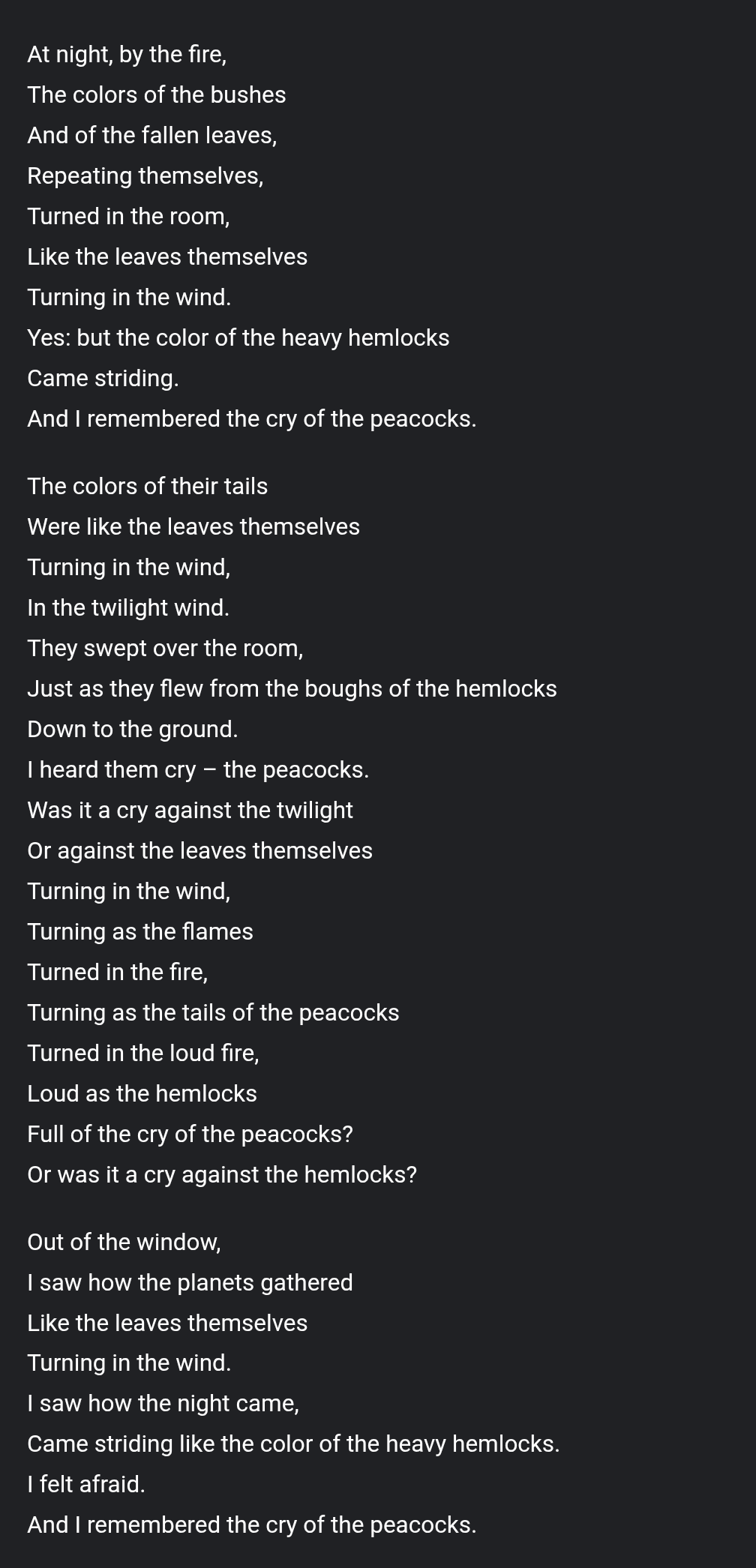 At night, by the fire,
The colors of the bushes
And of the fallen leaves,
Repeating themselves,
Turned in the room,
Like the leaves themselves
Turning in the wind.
Yes: but the color of the heavy hemlocks
Came striding.
And I remembered the cry of the peacocks.

The colors of their tails
Were like the leaves themselves
Turning in the wind,
In the twilight wind.
They swept over the room,
Just as they flew from the boughs of the hemlocks
Down to the ground.
I heard them cry – the peacocks.
Was it a cry against the twilight
Or against the leaves themselves
Turning in the wind,
Turning as the flames
Turned in the fire,
Turning as the tails of the peacocks
Turned in the loud fire,
Loud as the hemlocks
Full of the cry of the peacocks?
Or was it a cry against the hemlocks?

Out of the window,
I saw how the planets gathered
Like the leaves themselves
Turning in the wind.
I saw how the night came,
Came striding like the color of the heavy hemlocks.
I felt afraid.
And I remembered the cry of the peacocks.